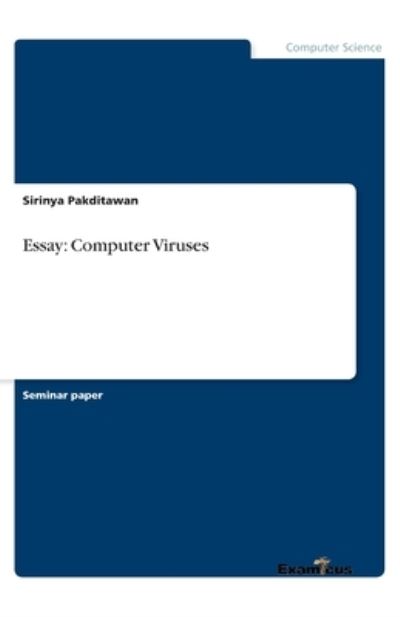 Computer Science

Sirinya Pakditawan

Essay: Computer Viruses

Seminar paper

Examicus